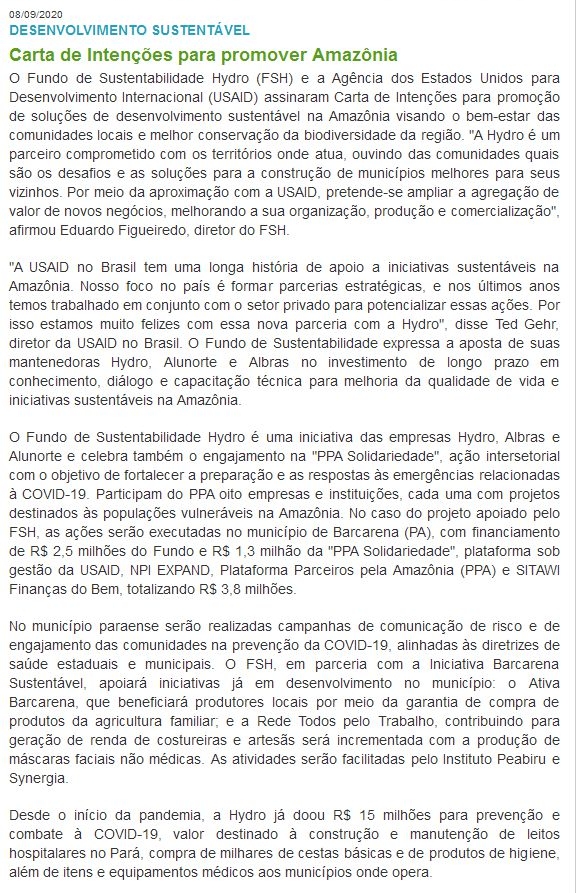 08/09/2020
DESENVOLVIMENTO SUSTENTÁVEL

Carta de Intenções para promover Amazônia

O Fundo de Sustentabilidade Hydro (FSH) e a Agência dos Estados Unidos para Desenvolvimento Internacional (USAID) assinaram Carta de Intenções para promoção de soluções de desenvolvimento sustentável na Amazônia visando o bem-estar das comunidades locais e melhor conservação da biodiversidade da região. "A Hydro é um parceiro comprometido com os territórios onde atua, ouvindo das comunidades quais são os desafios e as soluções para a construção de municípios melhores para seus vizinhos. Por meio da aproximação com a USAID, pretende-se ampliar a agregação de valor de novos negócios, melhorando a sua organização, produção e comercialização", afirmou Eduardo Figueiredo, diretor do FSH.

"A USAID no Brasil tem uma longa história de apoio a iniciativas sustentáveis na Amazônia. Nosso foco no país é formar parcerias estratégicas, e nos últimos anos temos trabalhado em conjunto com o setor privado para potencializar essas ações. Por isso estamos muito felizes com essa nova parceria com a Hydro", disse Ted Gehr, diretor da USAID no Brasil. O Fundo de Sustentabilidade expressa a aposta de suas mantenedoras Hydro, Alunorte e Albras no investimento de longo prazo em conhecimento, diálogo e capacitação técnica para melhoria da qualidade de vida e iniciativas sustentáveis na Amazônia.

O Fundo de Sustentabilidade Hydro é uma iniciativa das empresas Hydro, Albras e Alunorte e celebra também o engajamento na "PPA Solidariedade", ação intersetorial com o objetivo de fortalecer a preparação e as respostas às emergências relacionadas à COVID-19. Participam do PPA oito empresas e instituições, cada uma com projetos destinados às populações vulneráveis na Amazônia. No caso do projeto apoiado pelo FSH, as ações serão executadas no município de Barcarena (PA), com financiamento de R$ 2,5 milhões do Fundo e R$ 1,3 milhão da "PPA Solidariedade", plataforma sob gestão da USAID, NPI EXPAND, Plataforma Parceiros pela Amazônia (PPA) e SITAWI Finanças do Bem, totalizando R$ 3,8 milhões.

No município paraense serão realizadas campanhas de comunicação de risco e de engajamento das comunidades na prevenção da COVID-19, alinhadas às diretrizes de saúde estaduais e municipais. O FSH, em parceria com a Iniciativa Barcarena Sustentável, apoiará iniciativas já em desenvolvimento no município: o Ativa Barcarena, que beneficiará produtores locais por meio da garantia de compra de produtos da agricultura familiar; e a Rede Todos pelo Trabalho, contribuindo para geração de renda de costureiras e artesãs será incrementada com a produção de máscaras faciais não médicas. As atividades serão facilitadas pelo Instituto Peabiru e Synergia.

Desde o início da pandemia, a Hydro já doou R$ 15 milhões para prevenção e combate à COVID-19, valor destinado à construção e manutenção de leitos hospitalares no Pará, compra de milhares de cestas básicas e de produtos de higiene, além de itens e equipamentos médicos aos municípios onde opera.